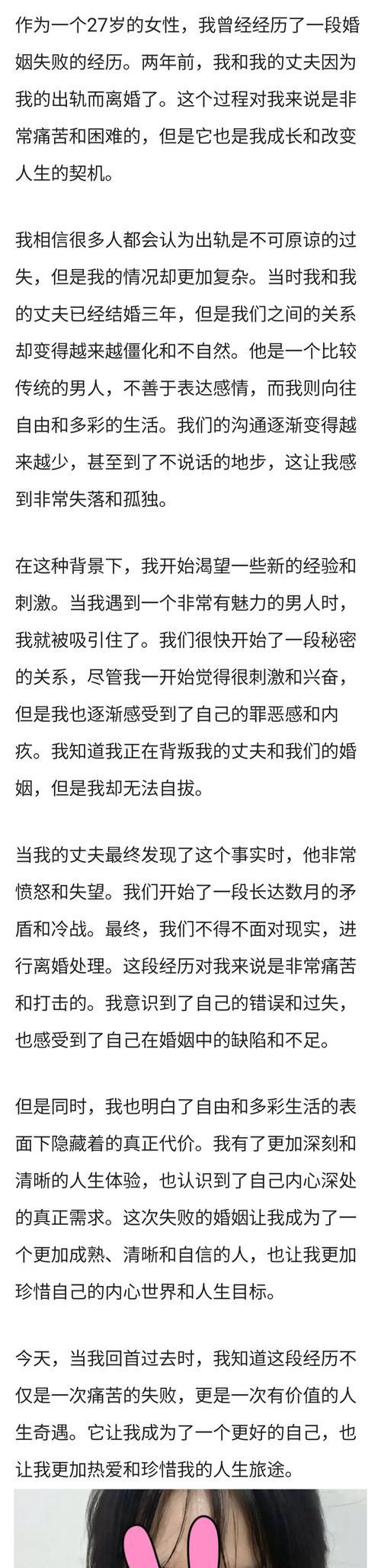 作为一个27岁的女性，我曾经经历了一段婚姻失败的经历。两年前，我和我的丈夫因为我的出轨而离婚了。这个过程对我来说是非常痛苦和困难的，但是它也是我成长和改变人生的契机。

我相信很多人都会认为出轨是不可原谅的过失，但是我的情况却更加复杂。当时我和我的丈夫已经结婚三年，但是我们之间的关系却变得越来越僵化和不自然。他是一个比较传统的男人，不善于表达感情，而我则向往自由和多彩的生活。我们的沟通逐渐变得越来越少，甚至到了不说话的地步，这让我感到非常失落和孤独。

在这种背景下，我开始渴望一些新的经验和刺激。当我遇到一个非常有魅力的男人时，我就被吸引住了。我们很快开始了一段秘密的关系，尽管我一开始觉得很刺激和兴奋，但是我也逐渐感受到了自己的罪恶感和内疚。我知道我正在背叛我的丈夫和我们的婚姻，但是我却无法自拔。

当我的丈夫最终发现了这个事实时，他非常愤怒和失望。我们开始了一段长达数月的矛盾和冷战。最终，我们不得不面对现实，进行离婚处理。这段经历对我来说是非常痛苦和打击的。我意识到了自己的错误和过失，也感受到了自己在婚姻中的缺陷和不足。

但是同时，我也明白了自由和多彩生活的表面下隐藏着的真正代价。我有了更加深刻和清晰的人生体验，也认识到了自己内心深处的真正需求。这次失败的婚姻让我成为了一个更加成熟、清晰和自信的人，也让我更加珍惜自己的内心世界和人生目标。

今天，当我回首过去时，我知道这段经历不仅是一次痛苦的失败，更是一次有价值的人生奇遇。它让我成为了一个更好的自己，也让我更加热爱和珍惜我的人生旅途。